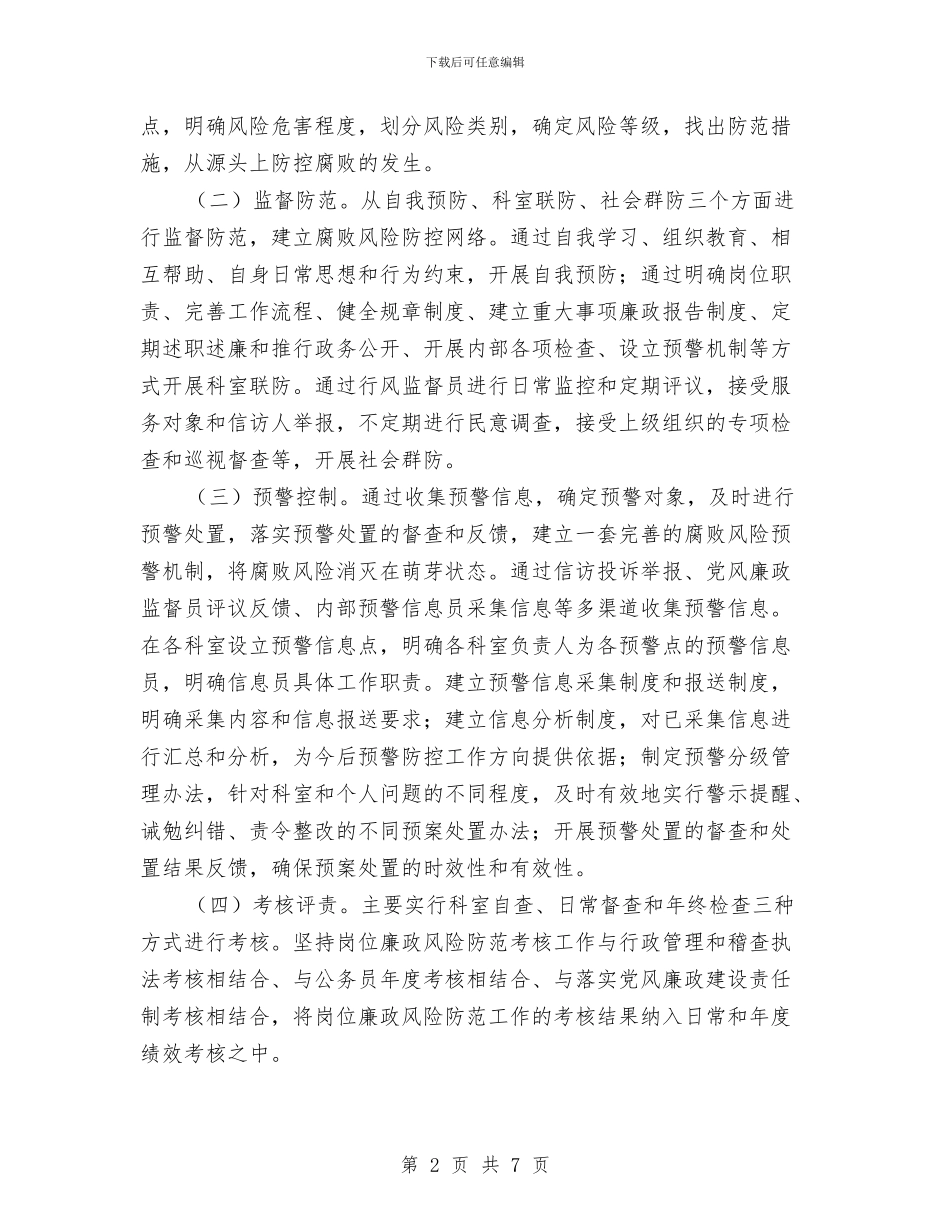 下载后可任意编辑

点，明确风险危害程度，划分风险类别，确定风险等级，找出防范措施，从源头上防控腐败的发生。

（二）监督防范。从自我预防、科室联防、社会群防三个方面进行监督防范，建立腐败风险防控网络。通过自我学习、组织教育、相互帮助、自身日常思想和行为约束，开展自我预防；通过明确岗位职责、完善工作流程、健全规章制度、建立重大事项廉政报告制度、定期述职述廉和推行政务公开、开展内部各项检查、设立预警机制等方式开展科室联防。通过行风监督员进行日常监控和定期评议，接受服务对象和信访人举报，不定期进行民意调查，接受上级组织的专项检查和巡视督查等，开展社会群防。

（三）预警控制。通过收集预警信息，确定预警对象，及时进行预警处置，落实预警处置的督查和反馈，建立一套完善的腐败风险预警机制，将腐败风险消灭在萌芽状态。通过信访投诉举报、党风廉政监督员评议反馈、内部预警信息员采集信息等多渠道收集预警信息。在各科室设立预警信息点，明确各科室负责人为各预警点的预警信息员，明确信息员具体工作职责。建立预警信息采集制度和报送制度，明确采集内容和信息报送要求；建立信息分析制度，对已采集信息进行汇总和分析，为今后预警防控工作方向提供依据；制定预警分级管理办法，针对科室和个人问题的不同程度，及时有效地实行警示提醒、诫勉纠错、责令整改的不同预案处置办法；开展预警处置的督查和处置结果反馈，确保预案处置的时效性和有效性。

（四）考核评责。主要实行科室自查、日常督查和年终检查三种方式进行考核。坚持岗位廉政风险防范考核工作与行政管理和稽查执法考核相结合、与公务员年度考核相结合、与落实党风廉政建设责任制考核相结合，将岗位廉政风险防范工作的考核结果纳入日常和年度绩效考核之中。

第 2 页 共 7 页